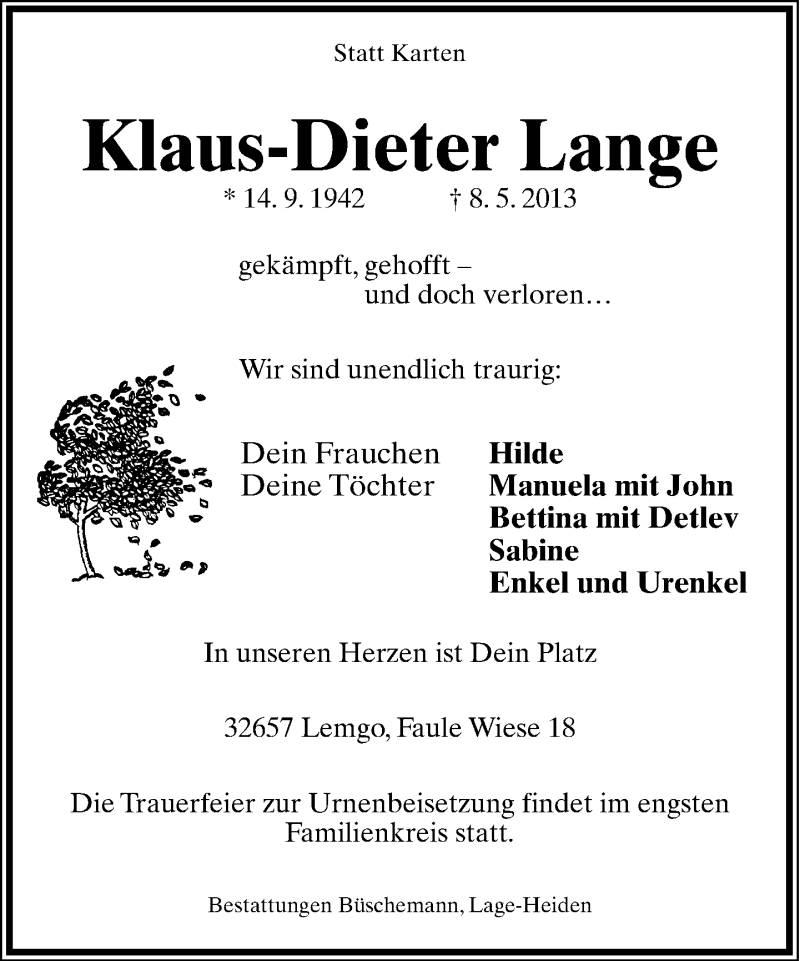 Statt Karten

Klaus-Dieter Lange

* 14. 9. 1942 † 8. 5. 2013

gekämpft, gehofft –
und doch verloren…

Wir sind unendlich traurig:

Dein Frauchen Hilde
Deine Töchter Manuela mit John
Bettina mit Detlev
Sabine
Enkel und Urenkel

In unseren Herzen ist Dein Platz

32657 Lemgo, Faule Wiese 18

Die Trauerfeier zur Urnenbeisetzung findet im engsten Familienkreis statt.

Bestattungen Büschemann, Lage-Heiden